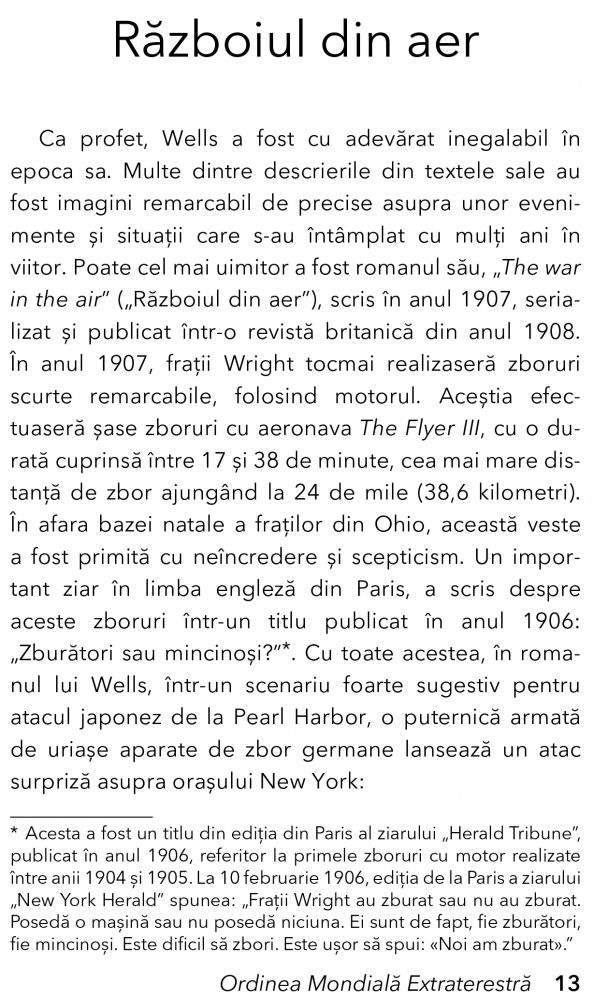 Războiul din aer

Ca profet, Wells a fost cu adevărat inegalabil în epoca sa. Multe dintre descrierile din textele sale au fost imagini remarcabil de precise asupra unor evenimente și situații care s-au întâmplat cu mulți ani în viitor. Poate cel mai uimitor a fost romanul său, „The war in the air" („Războiul din aer"), scris în anul 1907, serializat și publicat într-o revistă britanică din anul 1908. În anul 1907, frații Wright tocmai realizaseră zboruri scurte remarcabile, folosind motorul. Aceștia efectuaseră șase zboruri cu aeronava The Flyer III, cu o durată cuprinsă între 17 și 38 de minute, cea mai mare distanță de zbor ajungând la 24 de mile (38,6 kilometri). În afara bazei natale a fraților din Ohio, această veste a fost primită cu neîncredere și scepticism. Un important ziar în limba engleză din Paris, a scris despre aceste zboruri într-un titlu publicat în anul 1906: „Zburători sau mincinoși?"*. Cu toate acestea, în romanul lui Wells, într-un scenariu foarte sugestiv pentru atacul japonez de la Pearl Harbor, o puternică armată de uriașe aparate de zbor germane lansează un atac surpriză asupra orașului New York:

* Acesta a fost un titlu din ediția din Paris al ziarului „Herald Tribune", publicat în anul 1906, referitor la primele zboruri cu motor realizate între anii 1904 și 1905. La 10 februarie 1906, ediția de la Paris a ziarului „New York Herald" spunea: „Frații Wright au zburat sau nu au zburat. Posedă o mașină sau nu posedă niciuna. Ei sunt de fapt, fie zburători, fie mincinoși. Este dificil să zbori. Este ușor să spui: «Noi am zburat»."

Ordinea Mondială Extraterestră 13